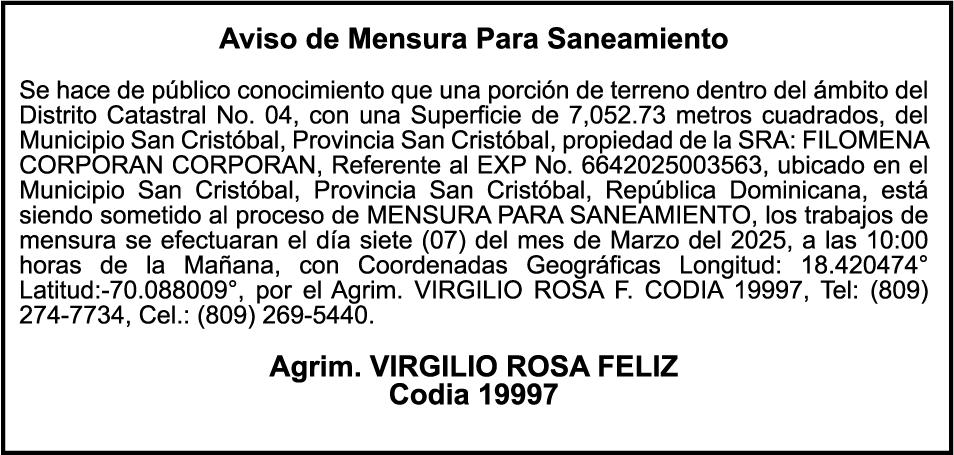 Aviso de Mensura Para Saneamiento

Se hace de público conocimiento que una porción de terreno dentro del ámbito del Distrito Catastral No. 04, con una Superficie de 7,052.73 metros cuadrados, del Municipio San Cristóbal, Provincia San Cristóbal, propiedad de la SRA: FILOMENA CORPORAN CORPORAN, Referente al EXP No. 6642025003563, ubicado en el Municipio San Cristóbal, Provincia San Cristóbal, República Dominicana, está siendo sometido al proceso de MENSURA PARA SANEAMIENTO, los trabajos de mensura se efectuaran el día siete (07) del mes de Marzo del 2025, a las 10:00 horas de la Mañana, con Coordenadas Geográficas Longitud: 18.420474° Latitud:-70.088009°, por el Agrim. VIRGILIO ROSA F. CODIA 19997, Tel: (809) 274-7734, Cel.: (809) 269-5440.

Agrim. VIRGILIO ROSA FELIZ
Codia 19997